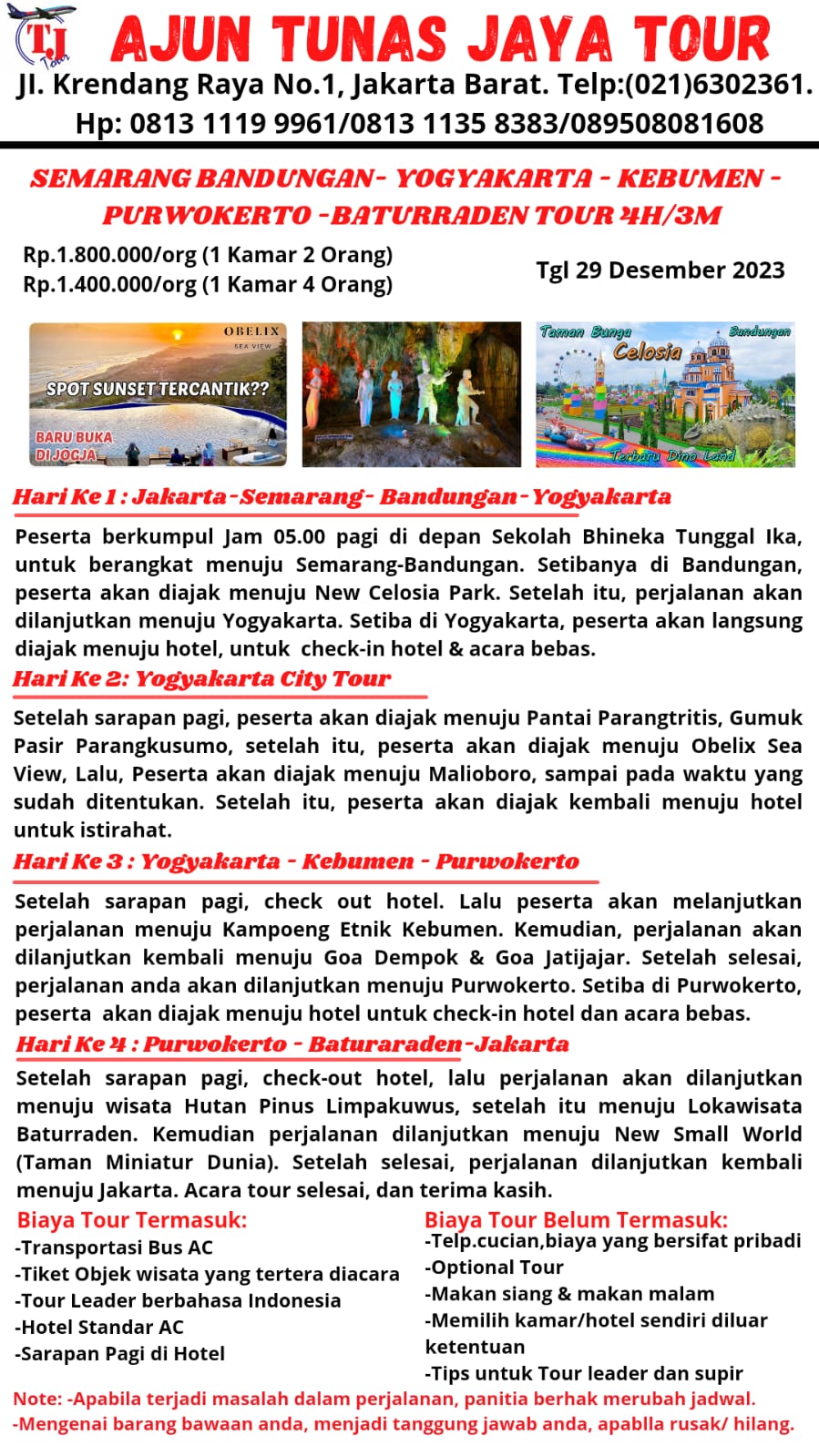 TJ Tour

AJUN TUNAS JAYA TOUR

Jl. Krendang Raya No.1, Jakarta Barat. Telp:(021)6302361.
Hp: 0813 1119 9961/0813 1135 8383/089508081608

SEMARANG BANDUNGAN- YOGYAKARTA - KEBUMEN - PURWOKERTO -BATURRADEN TOUR 4H/3M

Rp.1.800.000/org (1 Kamar 2 Orang)
Rp.1.400.000/org (1 Kamar 4 Orang)

Tgl 29 Desember 2023

OBELIX SEA VIEW
SPOT SUNSET TERCANTIK??
BARU BUKA DI JOGJA

Taman Bunga Celosia Bandungan
Terbaru Dino Land

Hari Ke 1 : Jakarta-Semarang- Bandungan-Yogyakarta

Peserta berkumpul Jam 05.00 pagi di depan Sekolah Bhineka Tunggal Ika, untuk berangkat menuju Semarang-Bandungan. Setibanya di Bandungan, peserta akan diajak menuju New Celosia Park. Setelah itu, perjalanan akan dilanjutkan menuju Yogyakarta. Setiba di Yogyakarta, peserta akan langsung diajak menuju hotel, untuk check-in hotel & acara bebas.

Hari Ke 2: Yogyakarta City Tour

Setelah sarapan pagi, peserta akan diajak menuju Pantai Parangtritis, Gumuk Pasir Parangkusumo, setelah itu, peserta akan diajak menuju Obelix Sea View, Lalu, Peserta akan diajak menuju Malioboro, sampai pada waktu yang sudah ditentukan. Setelah itu, peserta akan diajak kembali menuju hotel untuk istirahat.

Hari Ke 3 : Yogyakarta - Kebumen - Purwokerto

Setelah sarapan pagi, check out hotel. Lalu peserta akan melanjutkan perjalanan menuju Kampoeng Etnik Kebumen. Kemudian, perjalanan akan dilanjutkan kembali menuju Goa Dempok & Goa Jatijajar. Setelah selesai, perjalanan anda akan dilanjutkan menuju Purwokerto. Setiba di Purwokerto, peserta akan diajak menuju hotel untuk check-in hotel dan acara bebas.

Hari Ke 4 : Purwokerto - Baturaraden-Jakarta

Setelah sarapan pagi, check-out hotel, lalu perjalanan akan dilanjutkan menuju wisata Hutan Pinus Limpakuwus, setelah itu menuju Lokawisata Baturraden. Kemudian perjalanan dilanjutkan menuju New Small World (Taman Miniatur Dunia). Setelah selesai, perjalanan dilanjutkan kembali menuju Jakarta. Acara tour selesai, dan terima kasih.

Biaya Tour Termasuk:
-Transportasi Bus AC
-Tiket Objek wisata yang tertera diacara
-Tour Leader berbahasa Indonesia
-Hotel Standar AC
-Sarapan Pagi di Hotel

Biaya Tour Belum Termasuk:
-Telp.cucian,biaya yang bersifat pribadi
-Optional Tour
-Makan siang & makan malam
-Memilih kamar/hotel sendiri diluar ketentuan
-Tips untuk Tour leader dan supir

Note: -Apabila terjadi masalah dalam perjalanan, panitia berhak merubah jadwal.
-Mengenai barang bawaan anda, menjadi tanggung jawab anda, apablla rusak/ hilang.